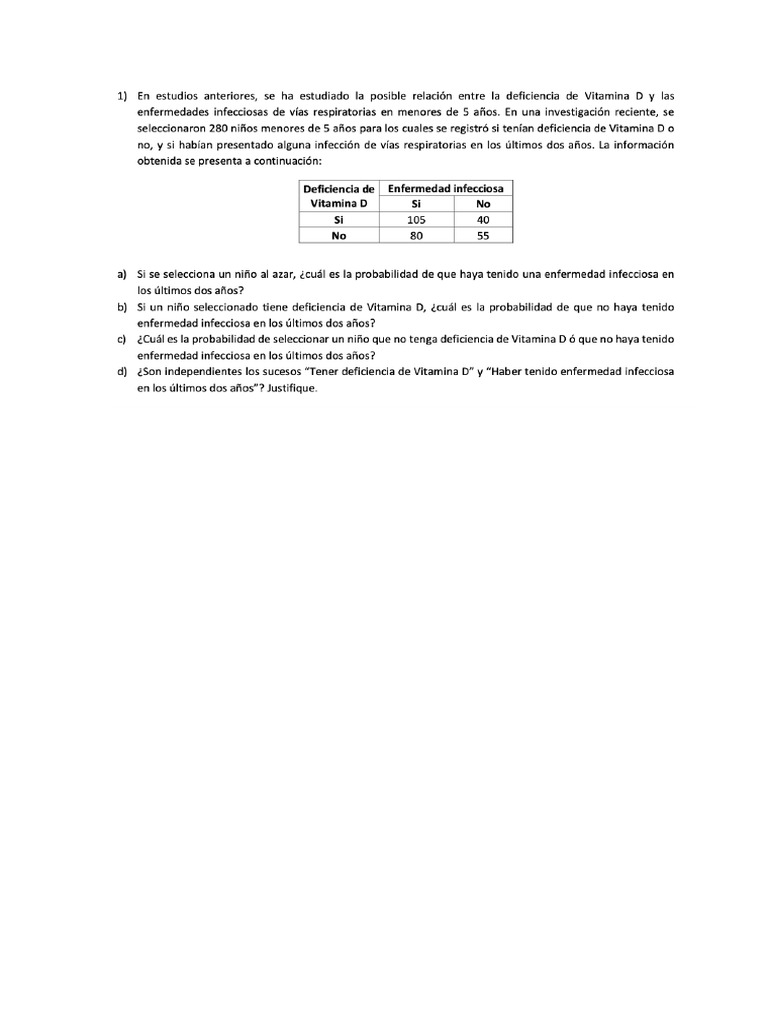 1) En estudios anteriores, se ha estudiado la posible relación entre la deficiencia de Vitamina D y las enfermedades infecciosas de vías respiratorias en menores de 5 años. En una investigación reciente, se seleccionaron 280 niños menores de 5 años para los cuales se registró si tenían deficiencia de Vitamina D o no, y si habían presentado alguna infección de vías respiratorias en los últimos dos años. La información obtenida se presenta a continuación:

| Deficiencia de Vitamina D | Enfermedad infecciosa Si | Enfermedad infecciosa No |
|---|---|---|
| Si | 105 | 40 |
| No | 80 | 55 |

a) Si se selecciona un niño al azar, ¿cuál es la probabilidad de que haya tenido una enfermedad infecciosa en los últimos dos años?
b) Si un niño seleccionado tiene deficiencia de Vitamina D, ¿cuál es la probabilidad de que no haya tenido enfermedad infecciosa en los últimos dos años?
c) ¿Cuál es la probabilidad de seleccionar un niño que no tenga deficiencia de Vitamina D ó que no haya tenido enfermedad infecciosa en los últimos dos años?
d) ¿Son independientes los sucesos "Tener deficiencia de Vitamina D" y "Haber tenido enfermedad infecciosa en los últimos dos años"? Justifique.